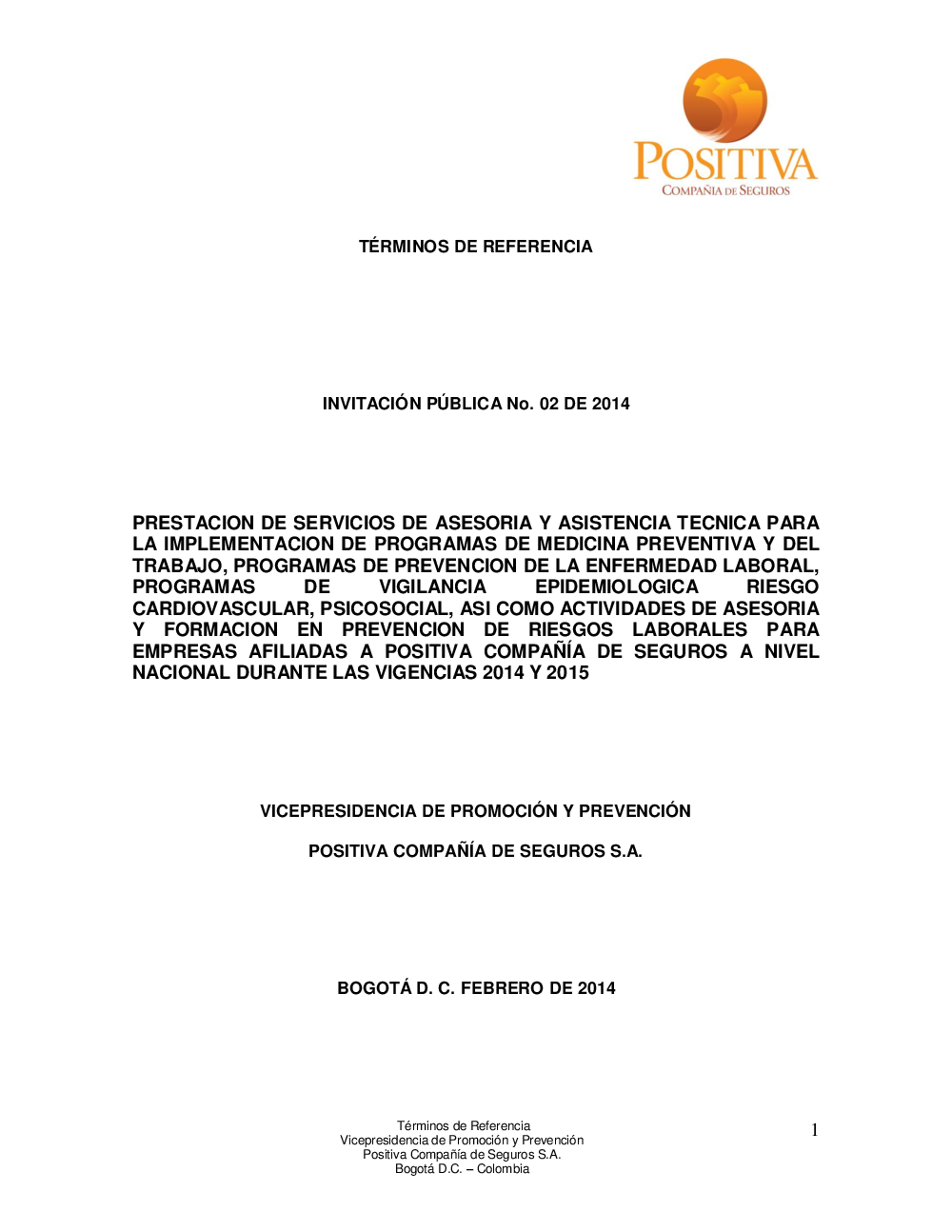 POSITIVA
COMPAÑIA DE SEGUROS

TÉRMINOS DE REFERENCIA

INVITACIÓN PÚBLICA No. 02 DE 2014

PRESTACION DE SERVICIOS DE ASESORIA Y ASISTENCIA TECNICA PARA LA IMPLEMENTACION DE PROGRAMAS DE MEDICINA PREVENTIVA Y DEL TRABAJO, PROGRAMAS DE PREVENCION DE LA ENFERMEDAD LABORAL, PROGRAMAS DE VIGILANCIA EPIDEMIOLOGICA RIESGO CARDIOVASCULAR, PSICOSOCIAL, ASI COMO ACTIVIDADES DE ASESORIA Y FORMACION EN PREVENCION DE RIESGOS LABORALES PARA EMPRESAS AFILIADAS A POSITIVA COMPAÑÍA DE SEGUROS A NIVEL NACIONAL DURANTE LAS VIGENCIAS 2014 Y 2015

VICEPRESIDENCIA DE PROMOCIÓN Y PREVENCIÓN

POSITIVA COMPAÑÍA DE SEGUROS S.A.

BOGOTÁ D. C. FEBRERO DE 2014

Términos de Referencia
Vicepresidencia de Promoción y Prevención
Positiva Compañía de Seguros S.A.
Bogotá D.C. – Colombia

1